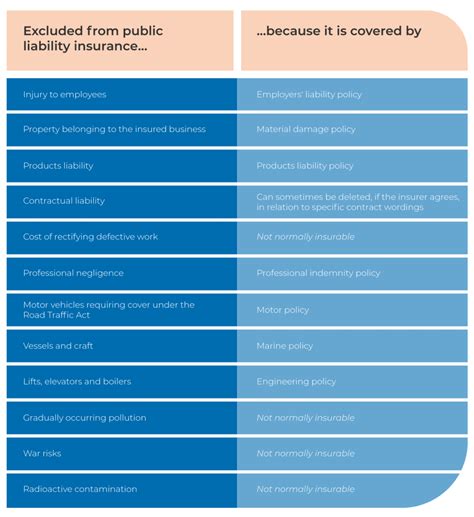 | Excluded from public liability insurance... | ...because it is covered by |
|---|---|
| Injury to employees | Employers' liability policy |
| Property belonging to the insured business | Material damage policy |
| Products liability | Products liability policy |
| Contractual liability | Can sometimes be deleted, if the insurer agrees, in relation to specific contract wordings |
| Cost of rectifying defective work | Not normally insurable |
| Professional negligence | Professional indemnity policy |
| Motor vehicles requiring cover under the Road Traffic Act | Motor policy |
| Vessels and craft | Marine policy |
| Lifts, elevators and boilers | Engineering policy |
| Gradually occurring pollution | Not normally insurable |
| War risks | Not normally insurable |
| Radioactive contamination | Not normally insurable |